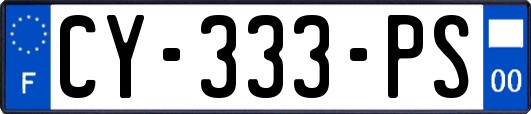 F

CY-333-PS

00